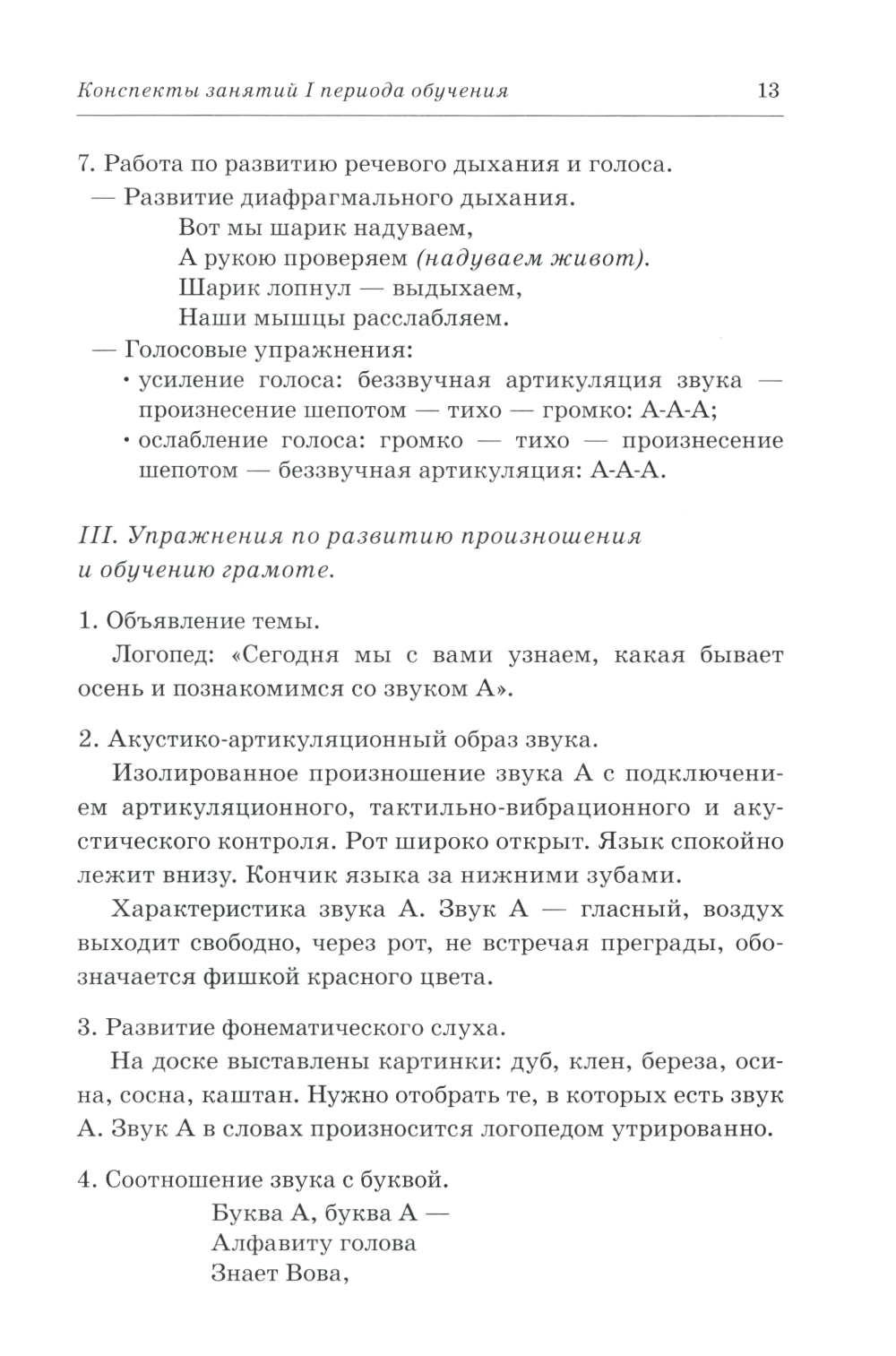 Конспекты занятий I периода обучения 13

7. Работа по развитию речевого дыхания и голоса.

— Развитие диафрагмального дыхания.

Вот мы шарик надуваем,
А рукою проверяем (надуваем живот).
Шарик лопнул — выдыхаем,
Наши мышцы расслабляем.

— Голосовые упражнения:

• усиление голоса: беззвучная артикуляция звука — произнесение шепотом — тихо — громко: А-А-А;

• ослабление голоса: громко — тихо — произнесение шепотом — беззвучная артикуляция: А-А-А.

III. Упражнения по развитию произношения и обучению грамоте.

1. Объявление темы.

Логопед: «Сегодня мы с вами узнаем, какая бывает осень и познакомимся со звуком А».

2. Акустико-артикуляционный образ звука.

Изолированное произношение звука А с подключением артикуляционного, тактильно-вибрационного и акустического контроля. Рот широко открыт. Язык спокойно лежит внизу. Кончик языка за нижними зубами.

Характеристика звука А. Звук А — гласный, воздух выходит свободно, через рот, не встречая преграды, обозначается фишкой красного цвета.

3. Развитие фонематического слуха.

На доске выставлены картинки: дуб, клен, береза, осина, сосна, каштан. Нужно отобрать те, в которых есть звук А. Звук А в словах произносится логопедом утрированно.

4. Соотношение звука с буквой.

Буква А, буква А —
Алфавиту голова
Знает Вова,